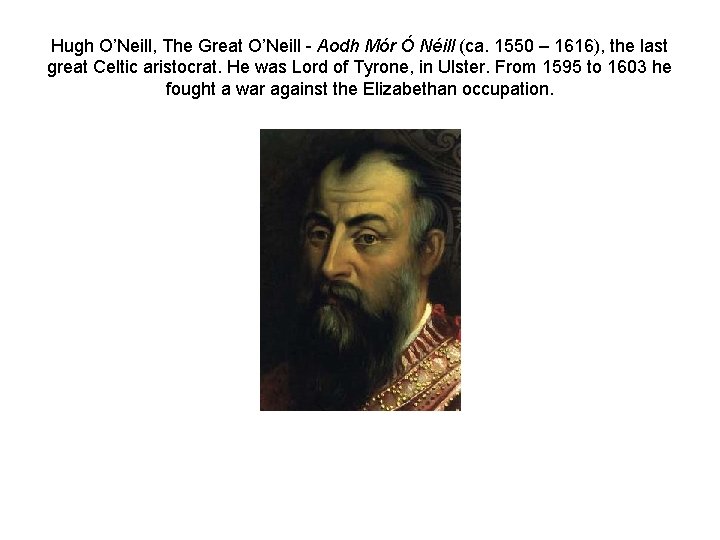 Hugh O’Neill, The Great O’Neill - Aodh Mór Ó Néill (ca. 1550 – 1616), the last great Celtic aristocrat. He was Lord of Tyrone, in Ulster. From 1595 to 1603 he fought a war against the Elizabethan occupation.